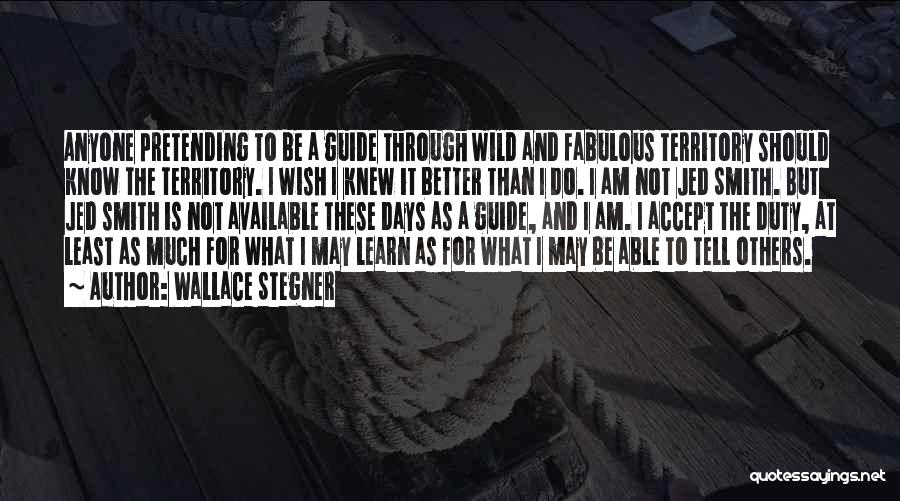 ANYONE PRETENDING TO BE A GUIDE THROUGH WILD AND FABULOUS TERRITORY SHOULD KNOW THE TERRITORY. I WISH I KNEW IT BETTER THAN I DO. I AM NOT JED SMITH. BUT JED SMITH IS NOT AVAILABLE THESE DAYS AS A GUIDE, AND I AM. I ACCEPT THE DUTY, AT LEAST AS MUCH FOR WHAT I MAY LEARN AS FOR WHAT I MAY BE ABLE TO TELL OTHERS.

~ AUTHOR: WALLACE STEGNER

quotessayings.net